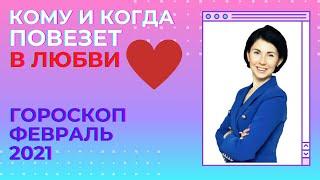 КОМУ И КОГДА ПОВЕЗЕТ В ЛЮБВИ

ГОРОСКОП ФЕВРАЛЬ 2021